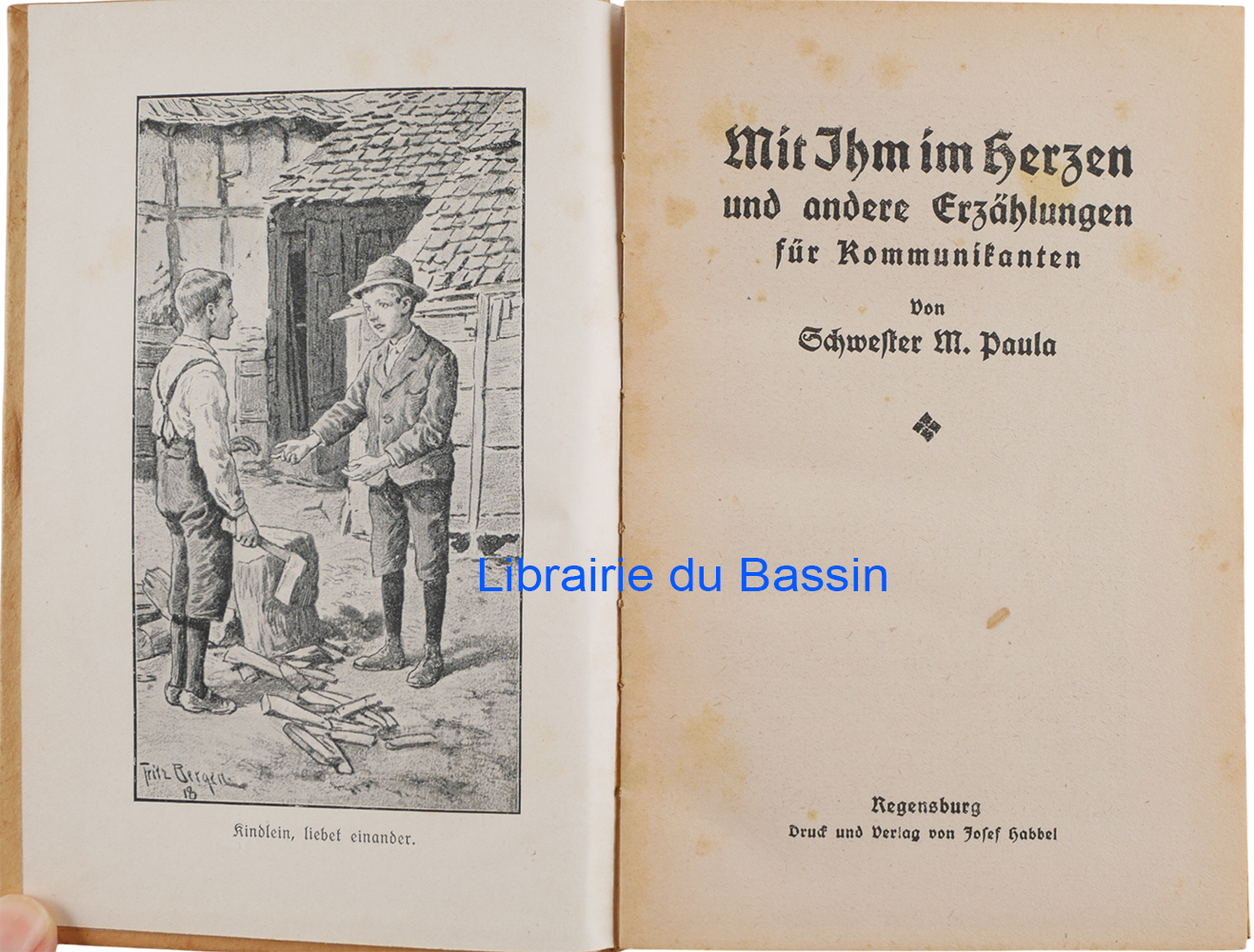 Fritz Bergen
18

Kindlein, liebet einander.

Mit Ihm im Herzen
und andere Erzählungen
für Kommunikanten

Von
Schwester M. Paula

Regensburg
Druck und Verlag von Josef Habbel

Librairie du Bassin